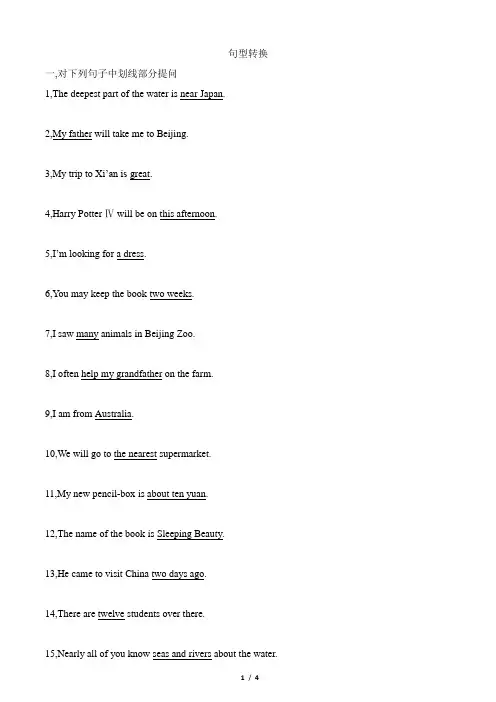 句型转换

一,对下列句子中划线部分提问

1,The deepest part of the water is near Japan.

2,My father will take me to Beijing.

3,My trip to Xi'an is great.

4,Harry Potter Ⅳ will be on this afternoon.

5,I'm looking for a dress.

6,You may keep the book two weeks.

7,I saw many animals in Beijing Zoo.

8,I often help my grandfather on the farm.

9,I am from Australia.

10,We will go to the nearest supermarket.

11,My new pencil-box is about ten yuan.

12,The name of the book is Sleeping Beauty.

13,He came to visit China two days ago.

14,There are twelve students over there.

15,Nearly all of you know seas and rivers about the water.

1 / 4